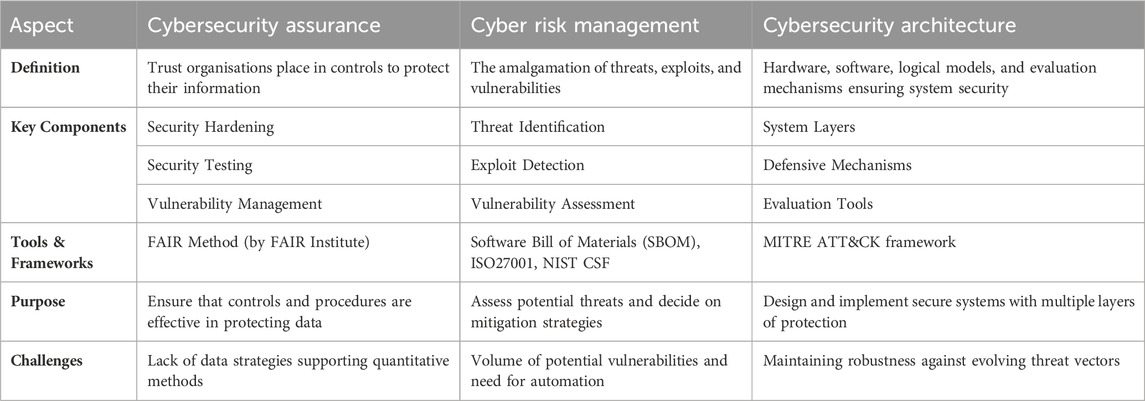 | Aspect | Cybersecurity assurance | Cyber risk management | Cybersecurity architecture |
|---|---|---|---|
| **Definition** | Trust organisations place in controls to protect their information | The amalgamation of threats, exploits, and vulnerabilities | Hardware, software, logical models, and evaluation mechanisms ensuring system security |
| **Key Components** | Security Hardening | Threat Identification | System Layers |
| | Security Testing | Exploit Detection | Defensive Mechanisms |
| | Vulnerability Management | Vulnerability Assessment | Evaluation Tools |
| **Tools & Frameworks** | FAIR Method (by FAIR Institute) | Software Bill of Materials (SBOM), ISO27001, NIST CSF | MITRE ATT&CK framework |
| **Purpose** | Ensure that controls and procedures are effective in protecting data | Assess potential threats and decide on mitigation strategies | Design and implement secure systems with multiple layers of protection |
| **Challenges** | Lack of data strategies supporting quantitative methods | Volume of potential vulnerabilities and need for automation | Maintaining robustness against evolving threat vectors |